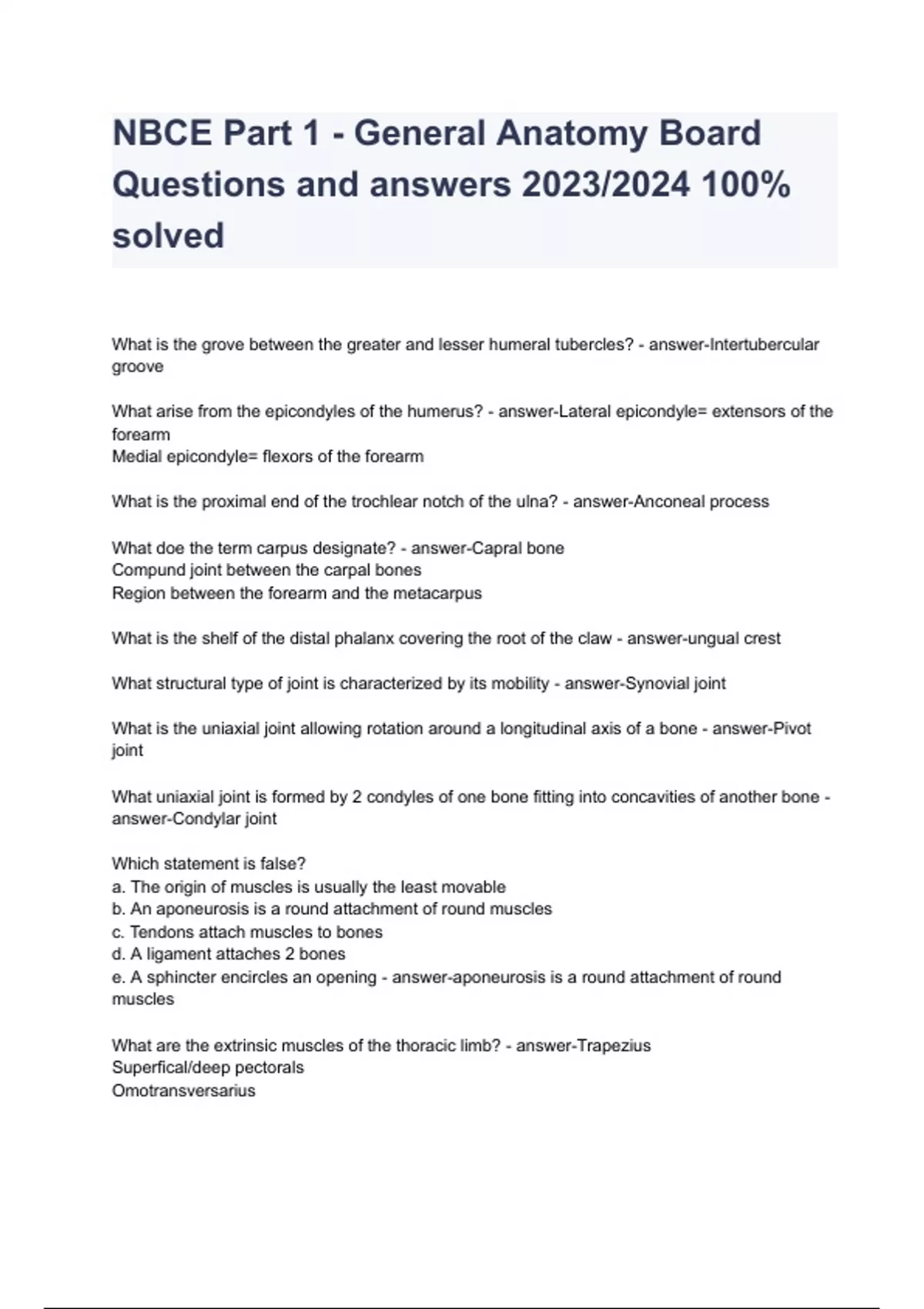 NBCE Part 1 - General Anatomy Board Questions and answers 2023/2024 100% solved

What is the grove between the greater and lesser humeral tubercles? - answer-Intertubercular groove

What arise from the epicondyles of the humerus? - answer-Lateral epicondyle= extensors of the forearm
Medial epicondyle= flexors of the forearm

What is the proximal end of the trochlear notch of the ulna? - answer-Anconeal process

What doe the term carpus designate? - answer-Capral bone
Compund joint between the carpal bones
Region between the forearm and the metacarpus

What is the shelf of the distal phalanx covering the root of the claw - answer-ungual crest

What structural type of joint is characterized by its mobility - answer-Synovial joint

What is the uniaxial joint allowing rotation around a longitudinal axis of a bone - answer-Pivot joint

What uniaxial joint is formed by 2 condyles of one bone fitting into concavities of another bone - answer-Condylar joint

Which statement is false?
a. The origin of muscles is usually the least movable
b. An aponeurosis is a round attachment of round muscles
c. Tendons attach muscles to bones
d. A ligament attaches 2 bones
e. A sphincter encircles an opening - answer-aponeurosis is a round attachment of round muscles

What are the extrinsic muscles of the thoracic limb? - answer-Trapezius
Superfical/deep pectorals
Omotransversarius